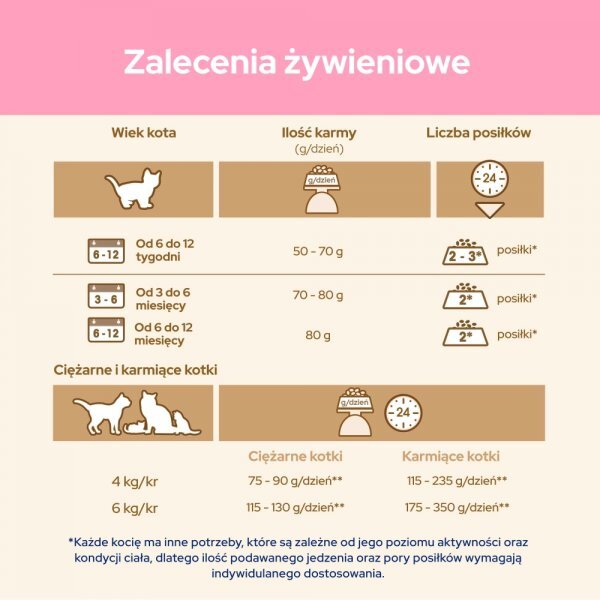 Zalecenia żywieniowe

| Wiek kota | Ilość karmy (g/dzień) | Liczba posiłków |
|---|---|---|
| | g/dzień | 24 |
| 6 - 12 Od 6 do 12 tygodni | 50 - 70 g | 2 - 3* posiłki* |
| 3 - 6 Od 3 do 6 miesięcy | 70 - 80 g | 2* posiłki* |
| 6 - 12 Od 6 do 12 miesięcy | 80 g | 2* posiłki* |

Ciężarne i karmiące kotki

g/dzień 24

| | Ciężarne kotki | Karmiące kotki |
|---|---|---|
| 4 kg/kr | 75 - 90 g/dzień** | 115 - 235 g/dzień** |
| 6 kg/kr | 115 - 130 g/dzień** | 175 - 350 g/dzień** |

*Każde kocię ma inne potrzeby, które są zależne od jego poziomu aktywności oraz kondycji ciała, dlatego ilość podawanego jedzenia oraz pory posiłków wymagają indywidulanego dostosowania.